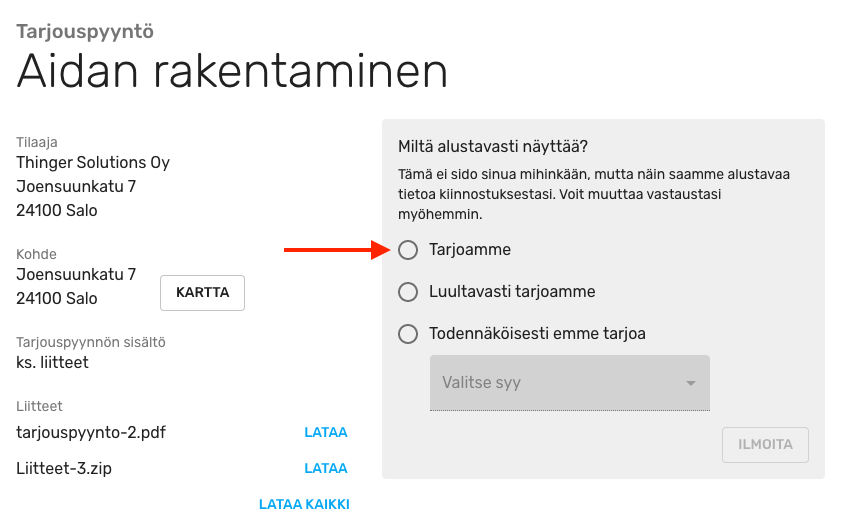 Tarjouspyyntö

Aidan rakentaminen

Tilaaja
Thinger Solutions Oy
Joensuunkatu 7
24100 Salo

Kohde
Joensuunkatu 7
24100 Salo

KARTTA

Tarjouspyynnön sisältö
ks. liitteet

Liitteet
tarjouspyynto-2.pdf LATAA
Liitteet-3.zip LATAA
LATAA KAIKKI

Miltä alustavasti näyttää?

Tämä ei sido sinua mihinkään, mutta näin saamme alustavaa tietoa kiinnostuksestasi. Voit muuttaa vastaustasi myöhemmin.

Tarjoamme

Luultavasti tarjoamme

Todennäköisesti emme tarjoa

Valitse syy

ILMOITA